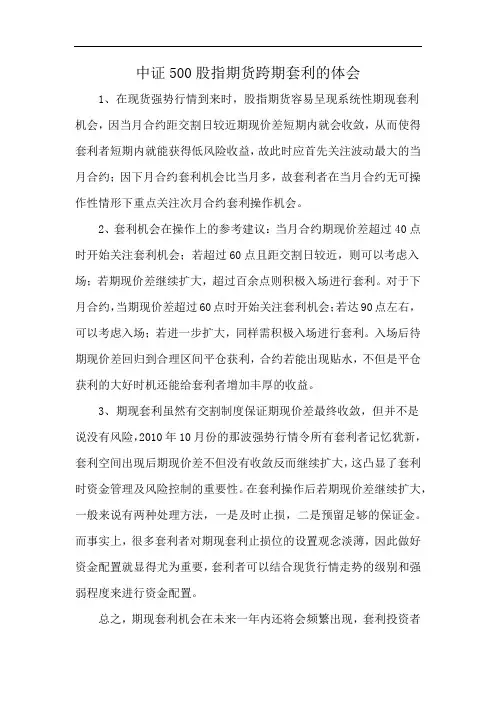 中证500股指期货跨期套利的体会

1、在现货强势行情到来时，股指期货容易呈现系统性期现套利机会，因当月合约距交割日较近期现价差短期内就会收敛，从而使得套利者短期内就能获得低风险收益，故此时应首先关注波动最大的当月合约；因下月合约套利机会比当月多，故套利者在当月合约无可操作性情形下重点关注次月合约套利操作机会。

2、套利机会在操作上的参考建议：当月合约期现价差超过40点时开始关注套利机会；若超过60点且距交割日较近，则可以考虑入场；若期现价差继续扩大，超过百余点则积极入场进行套利。对于下月合约，当期现价差超过60点时开始关注套利机会；若达90点左右，可以考虑入场；若进一步扩大，同样需积极入场进行套利。入场后待期现价差回归到合理区间平仓获利，合约若能出现贴水，不但是平仓获利的大好时机还能给套利者增加丰厚的收益。

3、期现套利虽然有交割制度保证期现价差最终收敛，但并不是说没有风险，2010年10月份的那波强势行情令所有套利者记忆犹新，套利空间出现后期现价差不但没有收敛反而继续扩大，这凸显了套利时资金管理及风险控制的重要性。在套利操作后若期现价差继续扩大，一般来说有两种处理方法，一是及时止损，二是预留足够的保证金。而事实上，很多套利者对期现套利止损位的设置观念淡薄，因此做好资金配置就显得尤为重要，套利者可以结合现货行情走势的级别和强弱程度来进行资金配置。

总之，期现套利机会在未来一年内还将会频繁出现，套利投资者